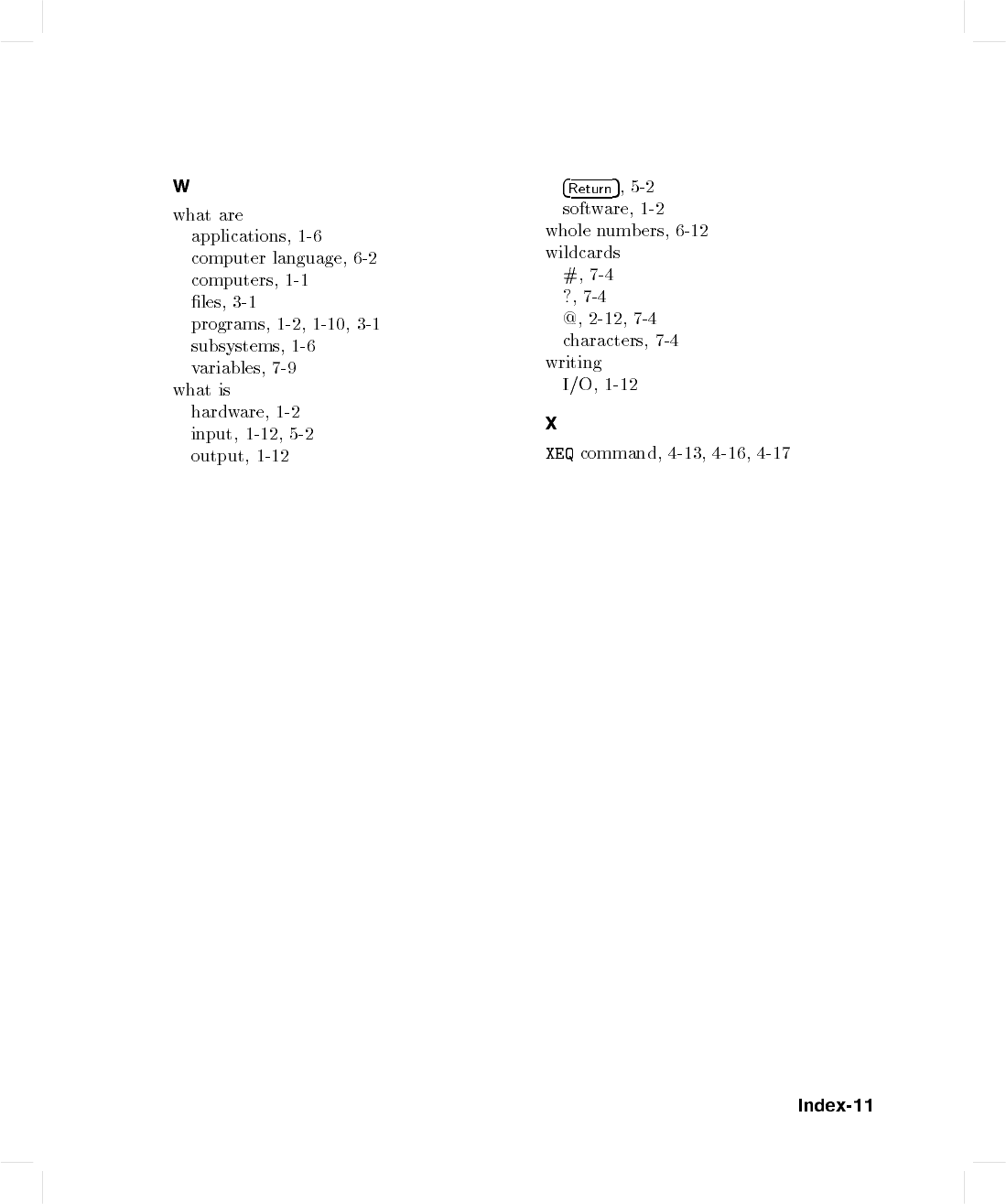 W

what are
applications, 1-6
computer language, 6-2
computers, 1-1
files, 3-1
programs, 1-2, 1-10, 3-1
subsystems, 1-6
variables, 7-9
what is
hardware, 1-2
input, 1-12, 5-2
output, 1-12
Return, 5-2
software, 1-2
whole numbers, 6-12
wildcards
#, 7-4
?, 7-4
@, 2-12, 7-4
characters, 7-4
writing
I/O, 1-12

X

XEQ command, 4-13, 4-16, 4-17

Index-11